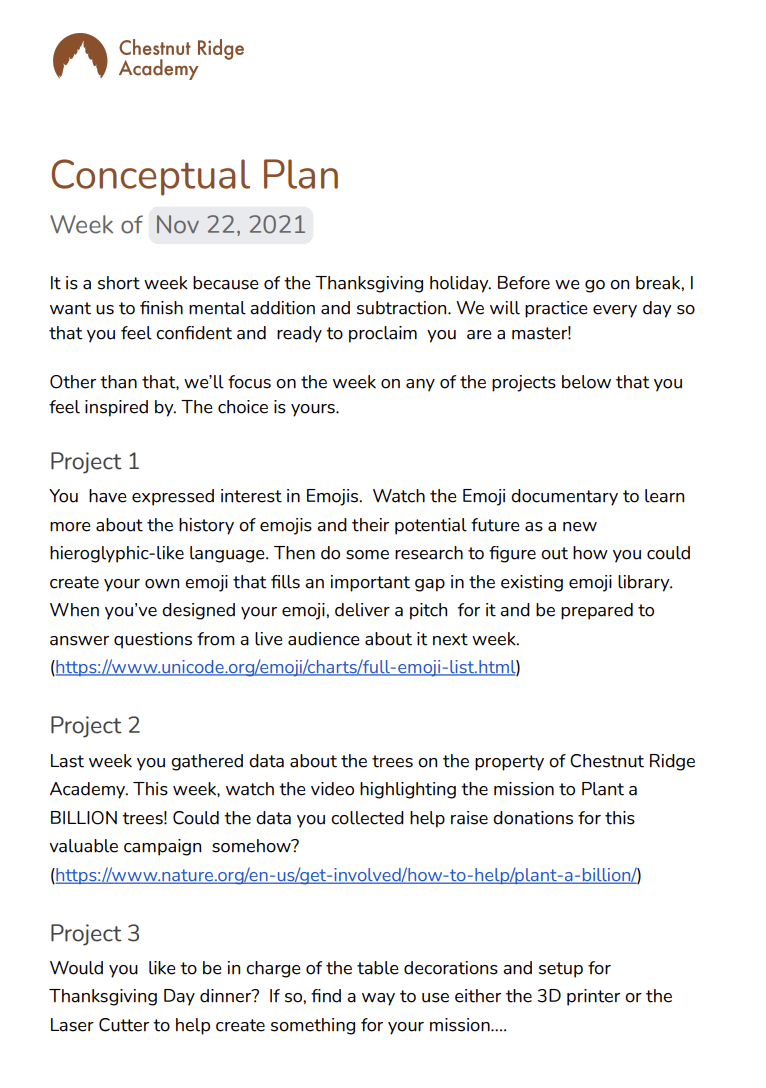 Chestnut Ridge Academy

Conceptual Plan

Week of Nov 22, 2021

It is a short week because of the Thanksgiving holiday. Before we go on break, I want us to finish mental addition and subtraction. We will practice every day so that you feel confident and ready to proclaim you are a master!

Other than that, we'll focus on the week on any of the projects below that you feel inspired by. The choice is yours.

Project 1

You have expressed interest in Emojis. Watch the Emoji documentary to learn more about the history of emojis and their potential future as a new hieroglyphic-like language. Then do some research to figure out how you could create your own emoji that fills an important gap in the existing emoji library. When you've designed your emoji, deliver a pitch for it and be prepared to answer questions from a live audience about it next week. (https://www.unicode.org/emoji/charts/full-emoji-list.html)

Project 2

Last week you gathered data about the trees on the property of Chestnut Ridge Academy. This week, watch the video highlighting the mission to Plant a BILLION trees! Could the data you collected help raise donations for this valuable campaign somehow? (https://www.nature.org/en-us/get-involved/how-to-help/plant-a-billion/)

Project 3

Would you like to be in charge of the table decorations and setup for Thanksgiving Day dinner? If so, find a way to use either the 3D printer or the Laser Cutter to help create something for your mission....